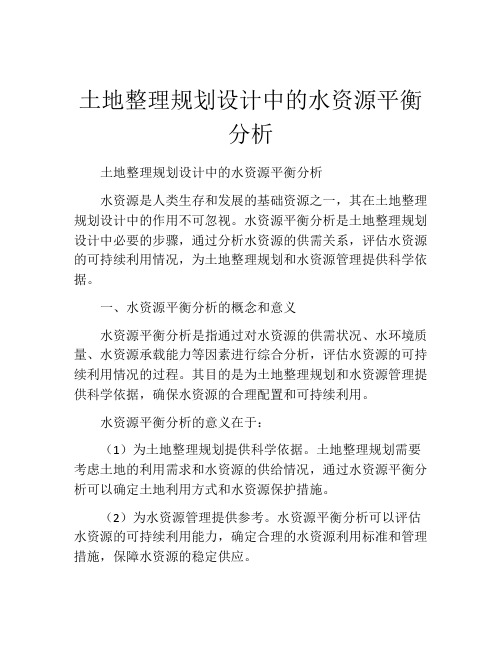 土地整理规划设计中的水资源平衡分析

土地整理规划设计中的水资源平衡分析

水资源是人类生存和发展的基础资源之一，其在土地整理规划设计中的作用不可忽视。水资源平衡分析是土地整理规划设计中必要的步骤，通过分析水资源的供需关系，评估水资源的可持续利用情况，为土地整理规划和水资源管理提供科学依据。

一、水资源平衡分析的概念和意义

水资源平衡分析是指通过对水资源的供需状况、水环境质量、水资源承载能力等因素进行综合分析，评估水资源的可持续利用情况的过程。其目的是为土地整理规划和水资源管理提供科学依据，确保水资源的合理配置和可持续利用。

水资源平衡分析的意义在于：

（1）为土地整理规划提供科学依据。土地整理规划需要考虑土地的利用需求和水资源的供给情况，通过水资源平衡分析可以确定土地利用方式和水资源保护措施。

（2）为水资源管理提供参考。水资源平衡分析可以评估水资源的可持续利用能力，确定合理的水资源利用标准和管理措施，保障水资源的稳定供应。